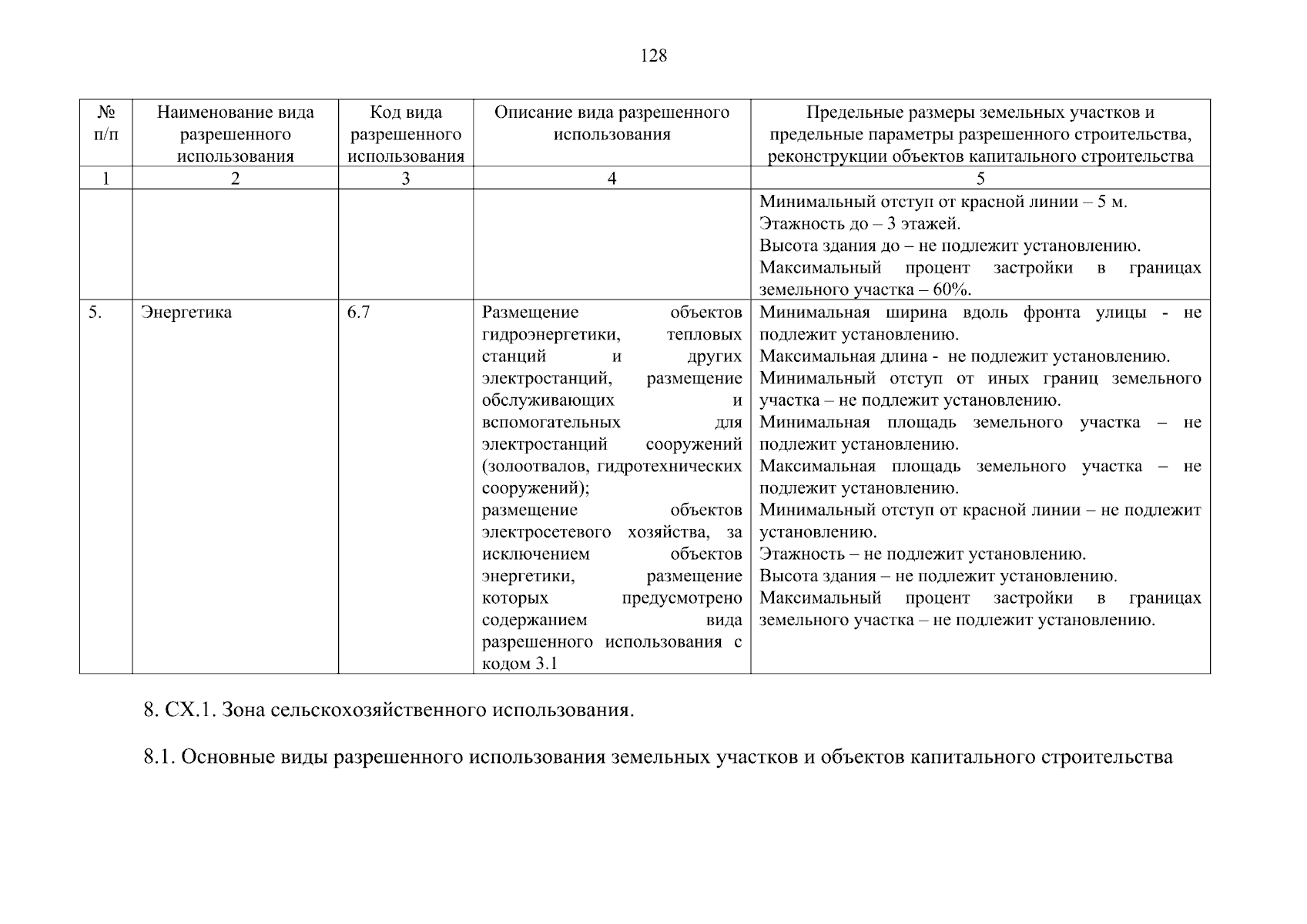 128

| № п/п | Наименование вида разрешенного использования | Код вида разрешенного использования | Описание вида разрешенного использования | Предельные размеры земельных участков и предельные параметры разрешенного строительства, реконструкции объектов капитального строительства |
|---|---|---|---|---|
| 1 | 2 | 3 | 4 | 5 |
| | | | | Минимальный отступ от красной линии – 5 м. Этажность до – 3 этажей. Высота здания до – не подлежит установлению. Максимальный процент застройки в границах земельного участка – 60%. |
| 5. | Энергетика | 6.7 | Размещение объектов гидроэнергетики, тепловых станций и других электростанций, размещение обслуживающих и вспомогательных для электростанций сооружений (золоотвалов, гидротехнических сооружений); размещение объектов электросетевого хозяйства, за исключением объектов энергетики, размещение которых предусмотрено содержанием вида разрешенного использования с кодом 3.1 | Минимальная ширина вдоль фронта улицы - не подлежит установлению. Максимальная длина - не подлежит установлению. Минимальный отступ от иных границ земельного участка – не подлежит установлению. Минимальная площадь земельного участка – не подлежит установлению. Максимальная площадь земельного участка – не подлежит установлению. Минимальный отступ от красной линии – не подлежит установлению. Этажность – не подлежит установлению. Высота здания – не подлежит установлению. Максимальный процент застройки в границах земельного участка – не подлежит установлению. |

8. СХ.1. Зона сельскохозяйственного использования.

8.1. Основные виды разрешенного использования земельных участков и объектов капитального строительства